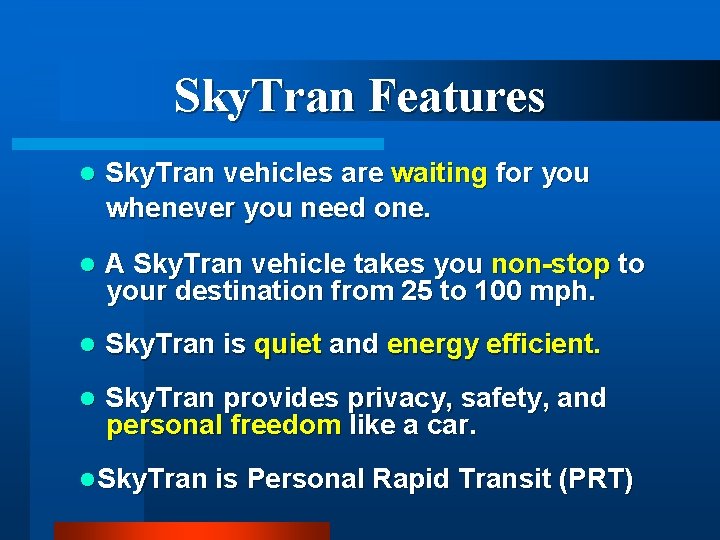 SkyTran Features

● SkyTran vehicles are waiting for you whenever you need one.

● A SkyTran vehicle takes you non-stop to your destination from 25 to 100 mph.

● SkyTran is quiet and energy efficient.

● SkyTran provides privacy, safety, and personal freedom like a car.

●SkyTran is Personal Rapid Transit (PRT)